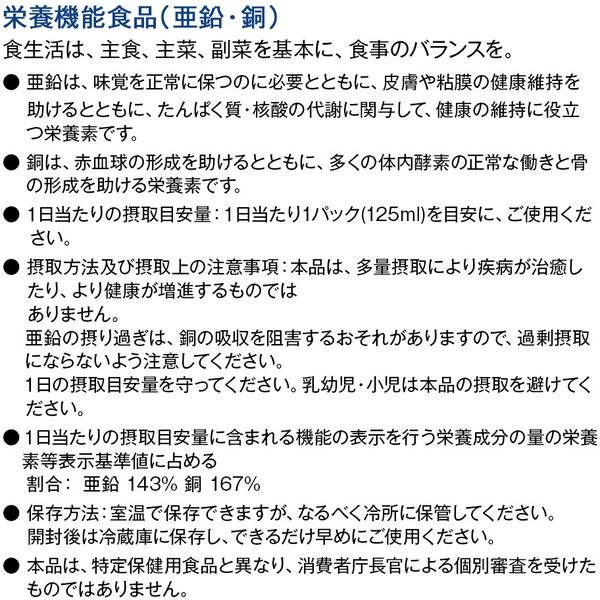 栄養機能食品(亜鉛・銅)

食生活は、主食、主菜、副菜を基本に、食事のバランスを。

● 亜鉛は、味覚を正常に保つのに必要とともに、皮膚や粘膜の健康維持を助けるとともに、たんぱく質・核酸の代謝に関与して、健康の維持に役立つ栄養素です。

● 銅は、赤血球の形成を助けるとともに、多くの体内酵素の正常な働きと骨の形成を助ける栄養素です。

● 1日当たりの摂取目安量：1日当たり1パック(125ml)を目安に、ご使用ください。

● 摂取方法及び摂取上の注意事項：本品は、多量摂取により疾病が治癒したり、より健康が増進するものでは
ありません。
亜鉛の摂り過ぎは、銅の吸収を阻害するおそれがありますので、過剰摂取にならないよう注意してください。
1日の摂取目安量を守ってください。乳幼児・小児は本品の摂取を避けてください。

● 1日当たりの摂取目安量に含まれる機能の表示を行う栄養成分の量の栄養素等表示基準値に占める
割合： 亜鉛 143% 銅 167%

● 保存方法：室温で保存できますが、なるべく冷所に保管してください。
開封後は冷蔵庫に保存し、できるだけ早めにご使用ください。

● 本品は、特定保健用食品と異なり、消費者庁長官による個別審査を受けたものではありません。